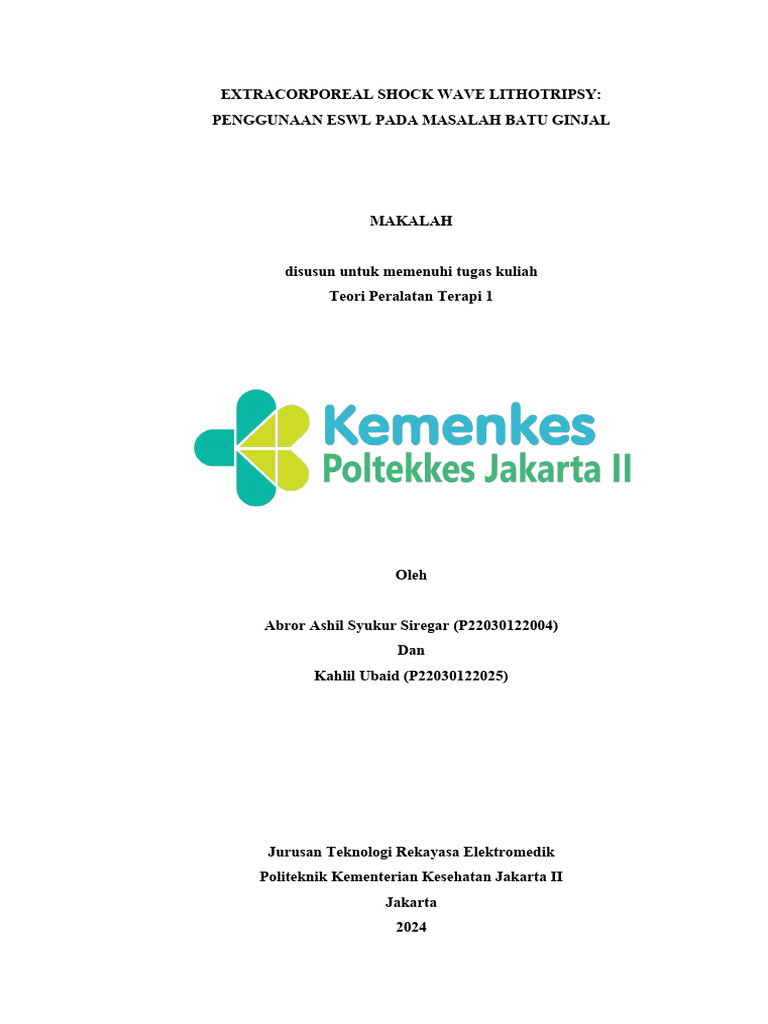 EXTRACORPOREAL SHOCK WAVE LITHOTRIPSY:
PENGGUNAAN ESWL PADA MASALAH BATU GINJAL

MAKALAH

disusun untuk memenuhi tugas kuliah
Teori Peralatan Terapi 1

Kemenkes
Poltekkes Jakarta II

Oleh

Abror Ashil Syukur Siregar (P22030122004)
Dan
Kahlil Ubaid (P22030122025)

Jurusan Teknologi Rekayasa Elektromedik
Politeknik Kementerian Kesehatan Jakarta II
Jakarta
2024